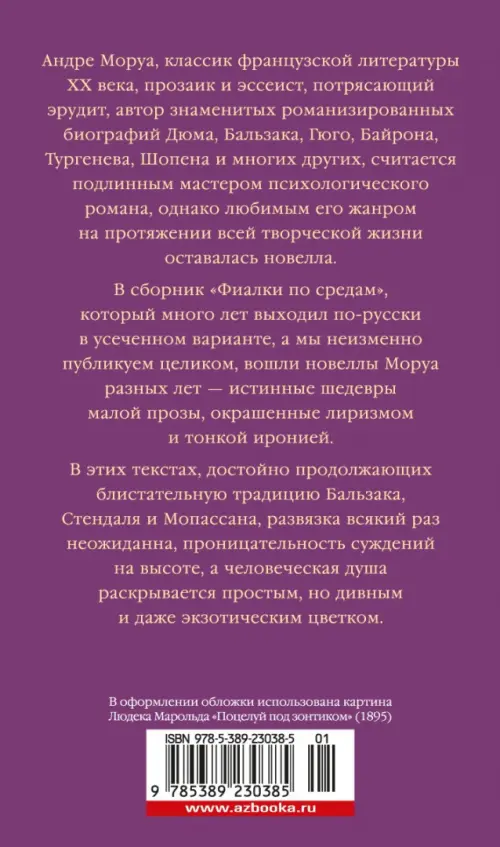 Андре Моруа, классик французской литературы XX века, прозаик и эссеист, потрясающий эрудит, автор знаменитых романизированных биографий Дюма, Бальзака, Гюго, Байрона, Тургенева, Шопена и многих других, считается подлинным мастером психологического романа, однако любимым его жанром на протяжении всей творческой жизни оставалась новелла.

В сборник «Фиалки по средам», который много лет выходил по-русски в усеченном варианте, а мы неизменно публикуем целиком, вошли новеллы Моруа разных лет — истинные шедевры малой прозы, окрашенные лиризмом и тонкой иронией.

В этих текстах, достойно продолжающих блистательную традицию Бальзака, Стендаля и Мопассана, развязка всякий раз неожиданна, проницательность суждений на высоте, а человеческая душа раскрывается простым, но дивным и даже экзотическим цветком.

В оформлении обложки использована картина Людека Марольда «Поцелуй под зонтиком» (1895)

ISBN 978-5-389-23038-5 01

9 785389 230385

www.azbooka.ru